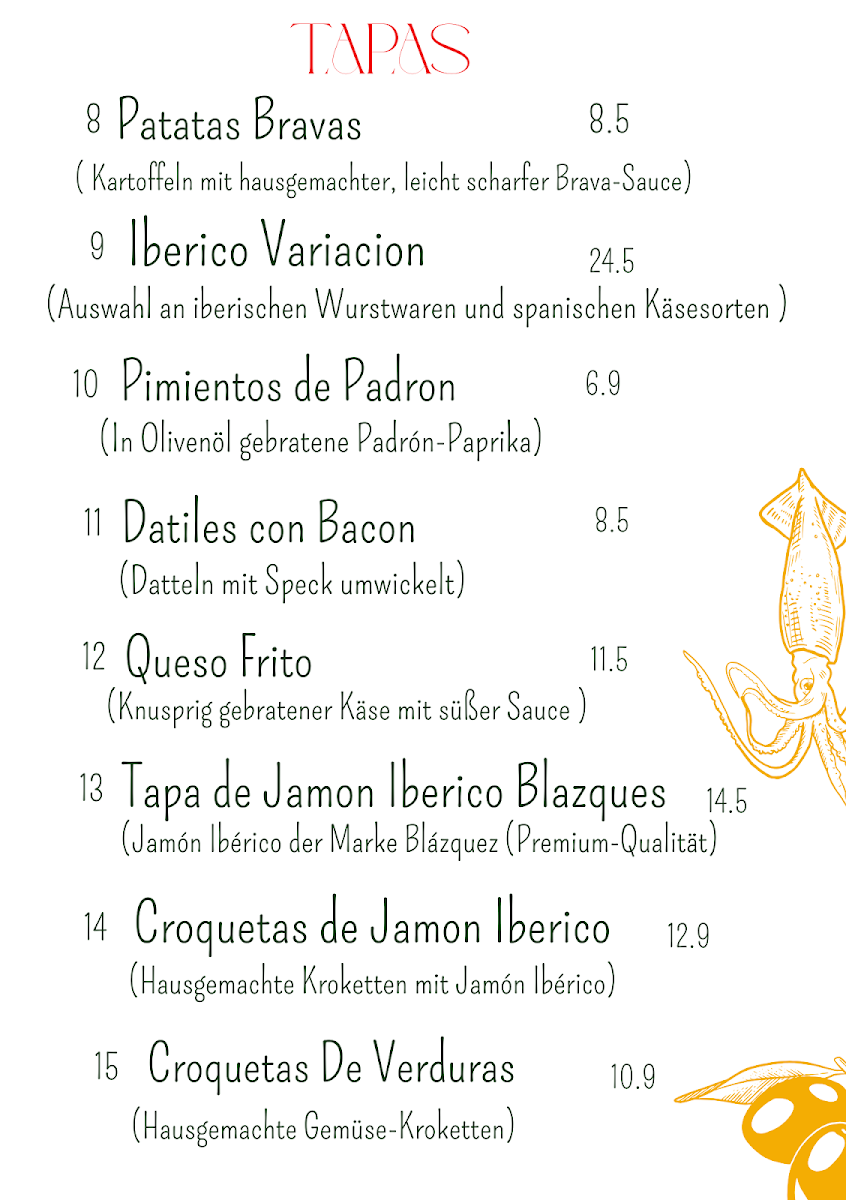 TAPAS

8 Patatas Bravas 8.5
( Kartoffeln mit hausgemachter, leicht scharfer Brava-Sauce)

9 Iberico Variacion 24.5
(Auswahl an iberischen Wurstwaren und spanischen Käsesorten )

10 Pimientos de Padron 6.9
(In Olivenöl gebratene Padrón-Paprika)

11 Datiles con Bacon 8.5
(Datteln mit Speck umwickelt)

12 Queso Frito 11.5
(Knusprig gebratener Käse mit süßer Sauce )

13 Tapa de Jamon Iberico Blazques 14.5
(Jamón Ibérico der Marke Blázquez (Premium-Qualität)

14 Croquetas de Jamon Iberico 12.9
(Hausgemachte Kroketten mit Jamón Ibérico)

15 Croquetas De Verduras 10.9
(Hausgemachte Gemüse-Kroketten)